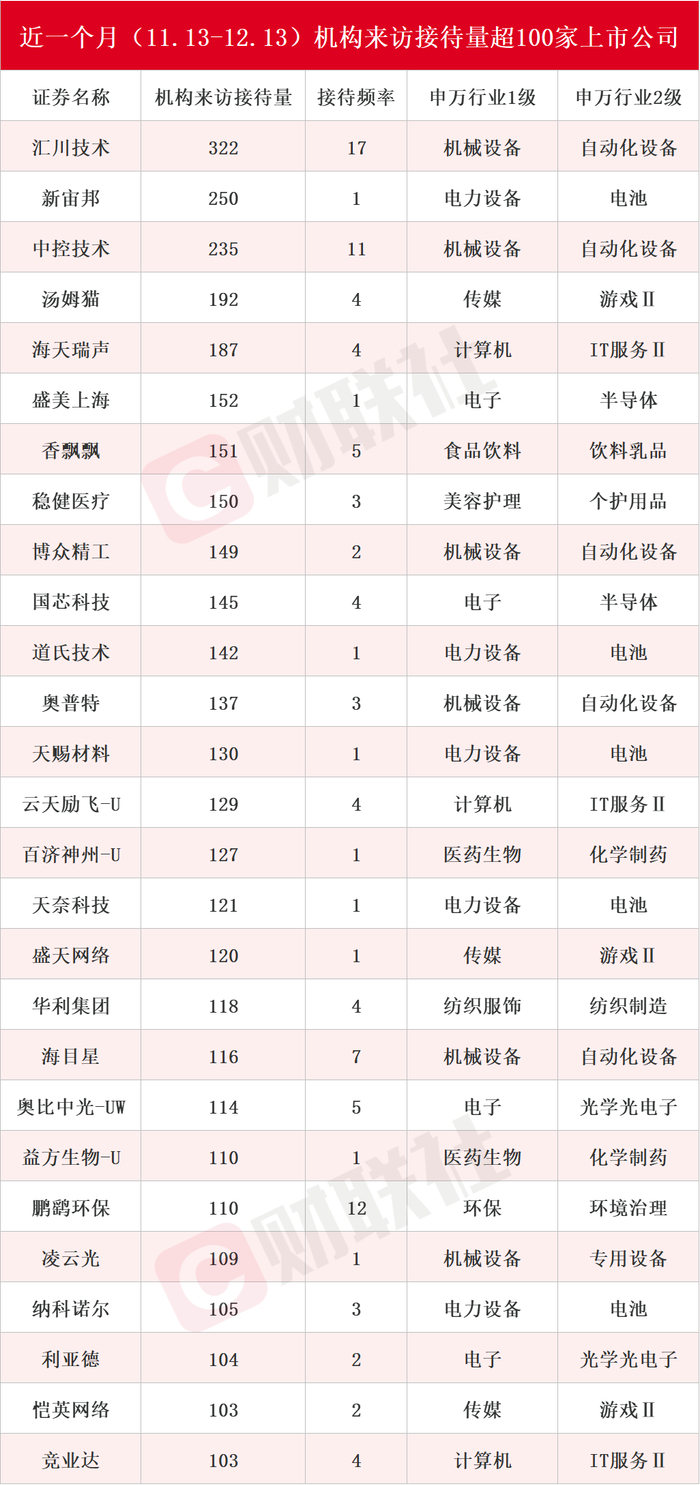 近一个月（11.13-12.13）机构来访接待量超100家上市公司

| 证券名称 | 机构来访接待量 | 接待频率 | 申万行业1级 | 申万行业2级 |
|---|---|---|---|---|
| 汇川技术 | 322 | 17 | 机械设备 | 自动化设备 |
| 新宙邦 | 250 | 1 | 电力设备 | 电池 |
| 中控技术 | 235 | 11 | 机械设备 | 自动化设备 |
| 汤姆猫 | 192 | 4 | 传媒 | 游戏Ⅱ |
| 海天瑞声 | 187 | 4 | 计算机 | IT服务Ⅱ |
| 盛美上海 | 152 | 1 | 电子 | 半导体 |
| 香飘飘 | 151 | 5 | 食品饮料 | 饮料乳品 |
| 稳健医疗 | 150 | 3 | 美容护理 | 个护用品 |
| 博众精工 | 149 | 2 | 机械设备 | 自动化设备 |
| 国芯科技 | 145 | 4 | 电子 | 半导体 |
| 道氏技术 | 142 | 1 | 电力设备 | 电池 |
| 奥普特 | 137 | 3 | 机械设备 | 自动化设备 |
| 天赐材料 | 130 | 1 | 电力设备 | 电池 |
| 云天励飞-U | 129 | 4 | 计算机 | IT服务Ⅱ |
| 百济神州-U | 127 | 1 | 医药生物 | 化学制药 |
| 天奈科技 | 121 | 1 | 电力设备 | 电池 |
| 盛天网络 | 120 | 1 | 传媒 | 游戏Ⅱ |
| 华利集团 | 118 | 4 | 纺织服饰 | 纺织制造 |
| 海目星 | 116 | 7 | 机械设备 | 自动化设备 |
| 奥比中光-UW | 114 | 5 | 电子 | 光学光电子 |
| 益方生物-U | 110 | 1 | 医药生物 | 化学制药 |
| 鹏鹞环保 | 110 | 12 | 环保 | 环境治理 |
| 凌云光 | 109 | 1 | 机械设备 | 专用设备 |
| 纳科诺尔 | 105 | 3 | 电力设备 | 电池 |
| 利亚德 | 104 | 2 | 电子 | 光学光电子 |
| 恺英网络 | 103 | 2 | 传媒 | 游戏Ⅱ |
| 竞业达 | 103 | 4 | 计算机 | IT服务Ⅱ |

财联社